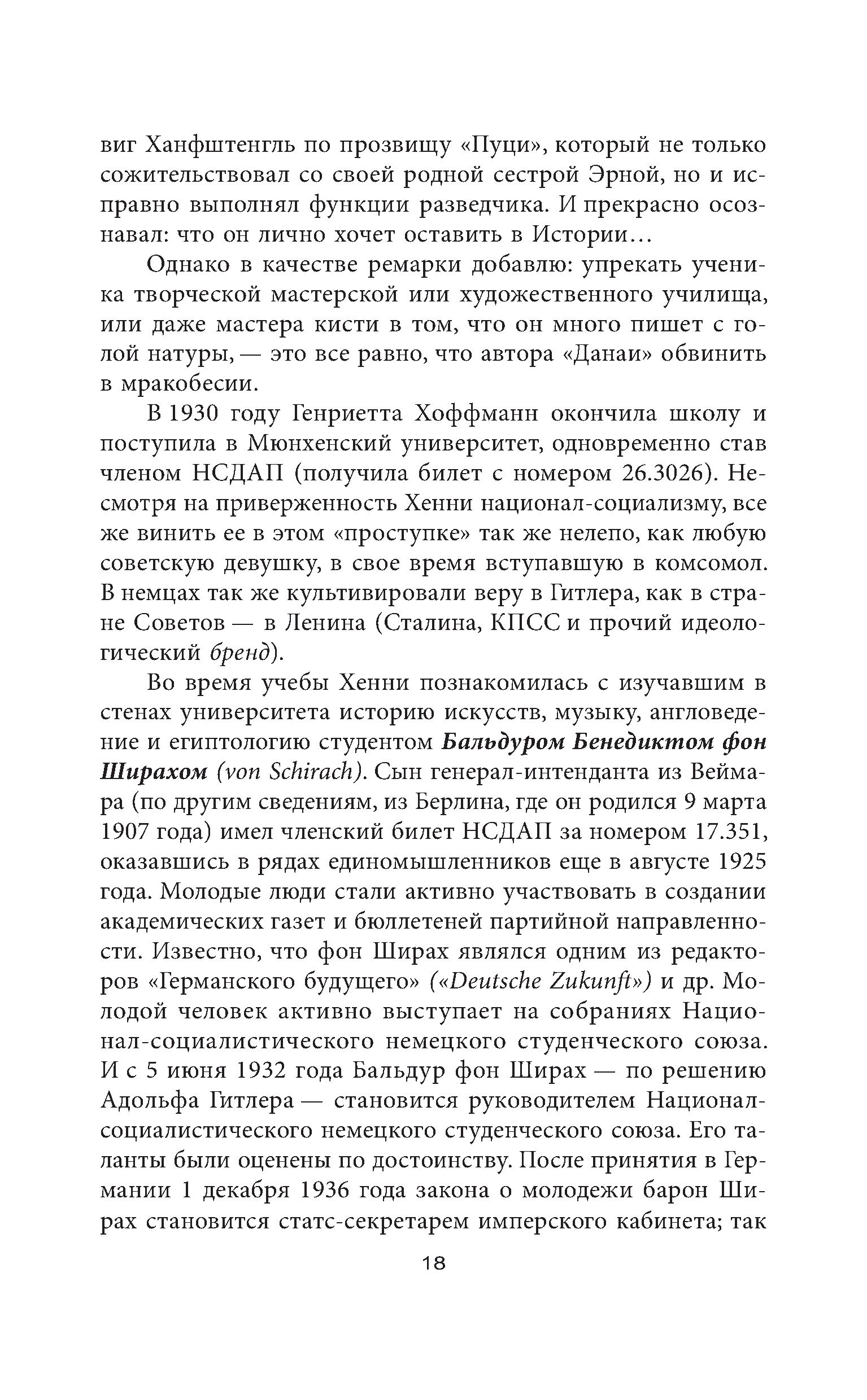 виг Ханфштенгль по прозвищу «Пуци», который не только сожительствовал со своей родной сестрой Эрной, но и исправно выполнял функции разведчика. И прекрасно осознавал: что он лично хочет оставить в Истории…

Однако в качестве ремарки добавлю: упрекать ученика творческой мастерской или художественного училища, или даже мастера кисти в том, что он много пишет с голой натуры, — это все равно, что автора «Данаи» обвинить в мракобесии.

В 1930 году Генриетта Хоффманн окончила школу и поступила в Мюнхенский университет, одновременно став членом НСДАП (получила билет с номером 26.3026). Несмотря на приверженность Хенни национал-социализму, все же винить ее в этом «проступке» так же нелепо, как любую советскую девушку, в свое время вступавшую в комсомол. В немцах так же культивировали веру в Гитлера, как в стране Советов — в Ленина (Сталина, КПСС и прочий идеологический бренд).

Во время учебы Хенни познакомилась с изучавшим в стенах университета историю искусств, музыку, англоведение и египтологию студентом Бальдуром Бенедиктом фон Ширахом (von Schirach). Сын генерал-интенданта из Веймара (по другим сведениям, из Берлина, где он родился 9 марта 1907 года) имел членский билет НСДАП за номером 17.351, оказавшись в рядах единомышленников еще в августе 1925 года. Молодые люди стали активно участвовать в создании академических газет и бюллетеней партийной направленности. Известно, что фон Ширах являлся одним из редакторов «Германского будущего» («Deutsche Zukunft») и др. Молодой человек активно выступает на собраниях Национал-социалистического немецкого студенческого союза. И с 5 июня 1932 года Бальдур фон Ширах — по решению Адольфа Гитлера — становится руководителем Национал-социалистического немецкого студенческого союза. Его таланты были оценены по достоинству. После принятия в Германии 1 декабря 1936 года закона о молодежи барон Ширах становится статс-секретарем имперского кабинета; так

18